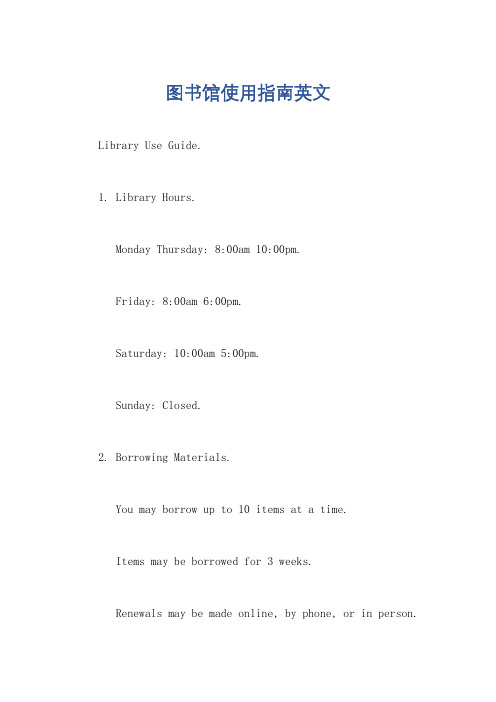 图书馆使用指南英文

Library Use Guide.

1. Library Hours.

Monday Thursday: 8:00am 10:00pm.

Friday: 8:00am 6:00pm.

Saturday: 10:00am 5:00pm.

Sunday: Closed.

2. Borrowing Materials.

You may borrow up to 10 items at a time.

Items may be borrowed for 3 weeks.

Renewals may be made online, by phone, or in person.